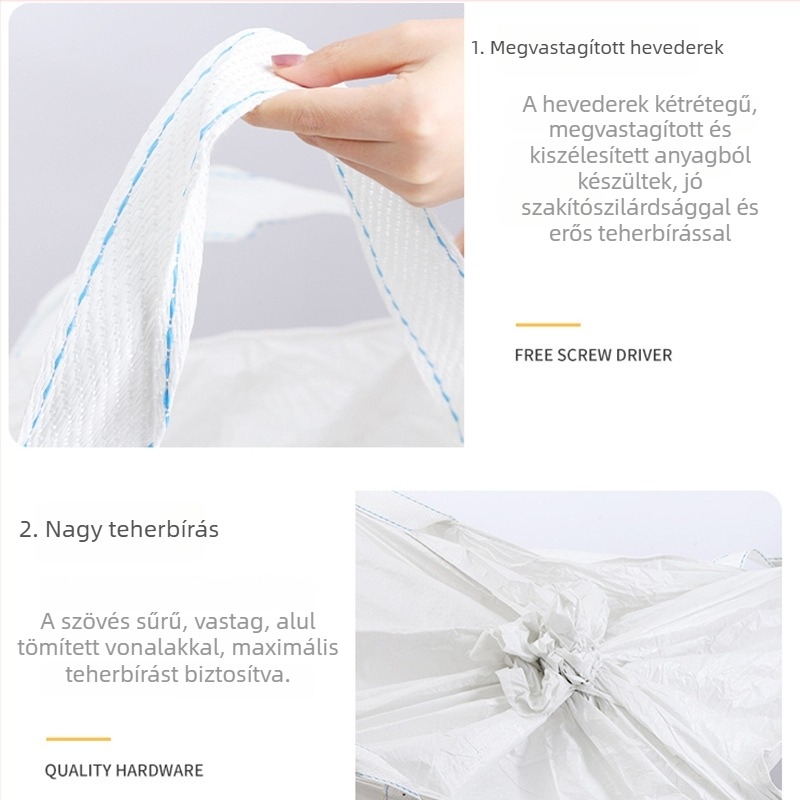 1. Megvastagított hevederek

A hevederek kétrétegű, megvastagított és kiszélesített anyagból készültek, jó szakítószilárdsággal és erős teherbírással

FREE SCREW DRIVER

2. Nagy teherbírás

A szövés sűrű, vastag, alul tömített vonalakkal, maximális teherbírást biztosítva.

QUALITY HARDWARE